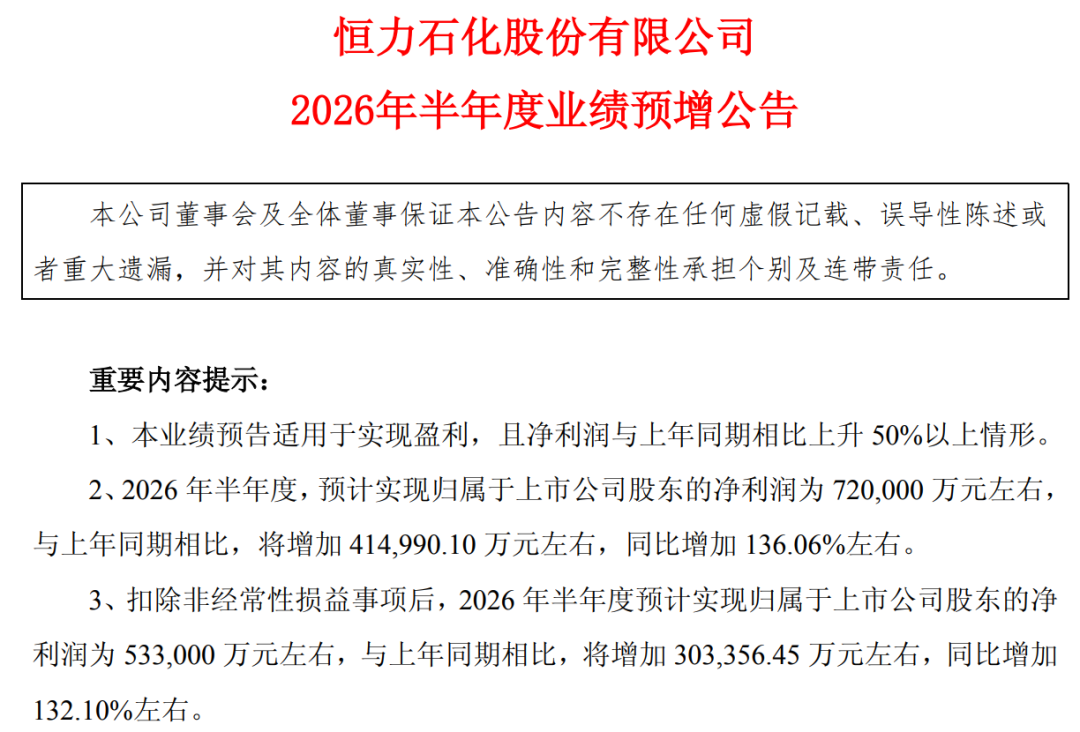 恒力石化股份有限公司
2026年半年度业绩预增公告

本公司董事会及全体董事保证本公告内容不存在任何虚假记载、误导性陈述或者重大遗漏，并对其内容的真实性、准确性和完整性承担个别及连带责任。

重要内容提示：

1、本业绩预告适用于实现盈利，且净利润与上年同期相比上升 50%以上情形。

2、2026 年半年度，预计实现归属于上市公司股东的净利润为 720,000 万元左右，与上年同期相比，将增加 414,990.10 万元左右，同比增加 136.06%左右。

3、扣除非经常性损益事项后，2026 年半年度预计实现归属于上市公司股东的净利润为 533,000 万元左右，与上年同期相比，将增加 303,356.45 万元左右，同比增加 132.10%左右。